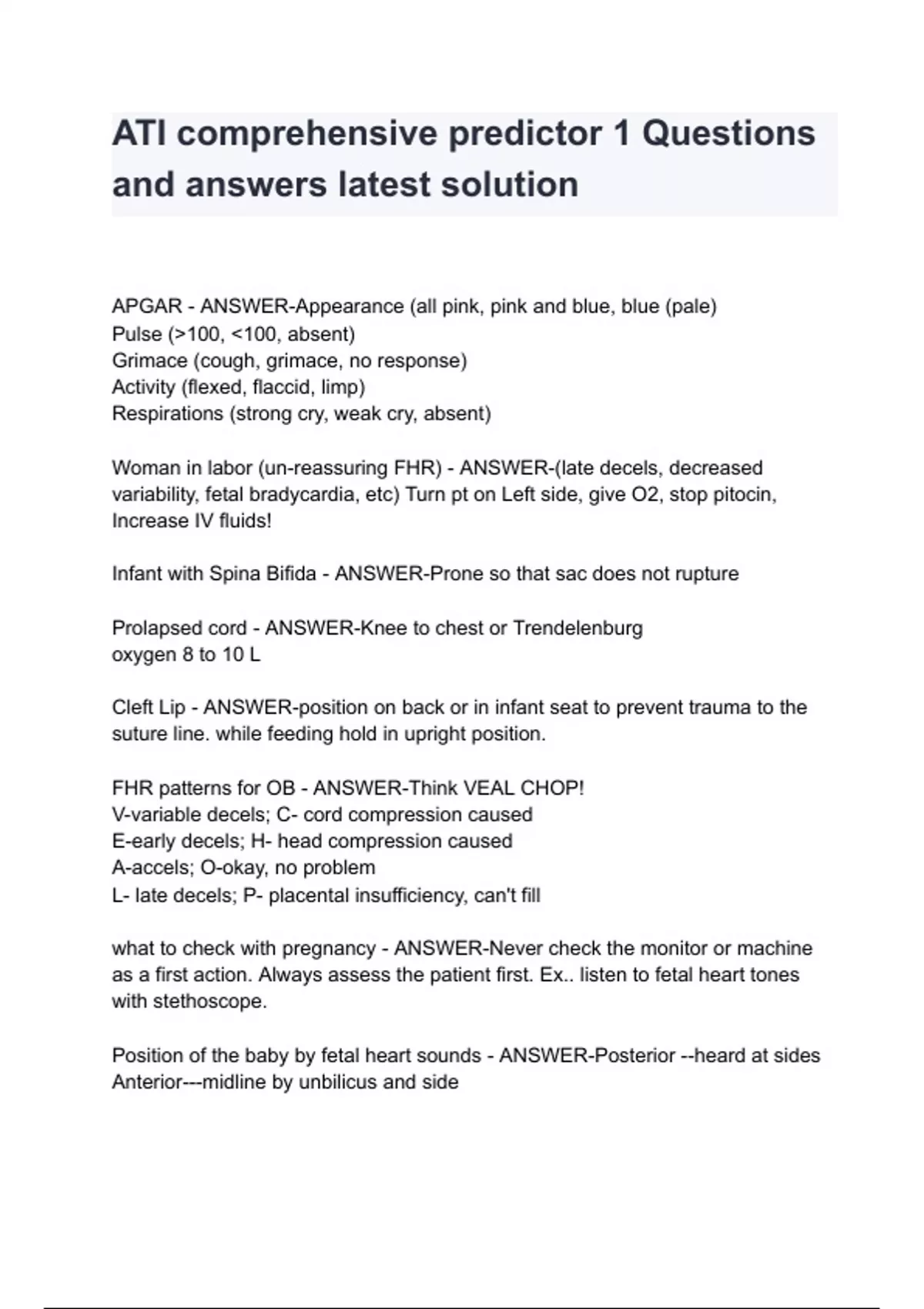 ATI comprehensive predictor 1 Questions and answers latest solution

APGAR - ANSWER-Appearance (all pink, pink and blue, blue (pale)
Pulse (>100, <100, absent)
Grimace (cough, grimace, no response)
Activity (flexed, flaccid, limp)
Respirations (strong cry, weak cry, absent)

Woman in labor (un-reassuring FHR) - ANSWER-(late decels, decreased variability, fetal bradycardia, etc) Turn pt on Left side, give O2, stop pitocin, Increase IV fluids!

Infant with Spina Bifida - ANSWER-Prone so that sac does not rupture

Prolapsed cord - ANSWER-Knee to chest or Trendelenburg
oxygen 8 to 10 L

Cleft Lip - ANSWER-position on back or in infant seat to prevent trauma to the suture line. while feeding hold in upright position.

FHR patterns for OB - ANSWER-Think VEAL CHOP!
V-variable decels; C- cord compression caused
E-early decels; H- head compression caused
A-accels; O-okay, no problem
L- late decels; P- placental insufficiency, can't fill

what to check with pregnancy - ANSWER-Never check the monitor or machine as a first action. Always assess the patient first. Ex.. listen to fetal heart tones with stethoscope.

Position of the baby by fetal heart sounds - ANSWER-Posterior --heard at sides
Anterior---midline by unbilicus and side